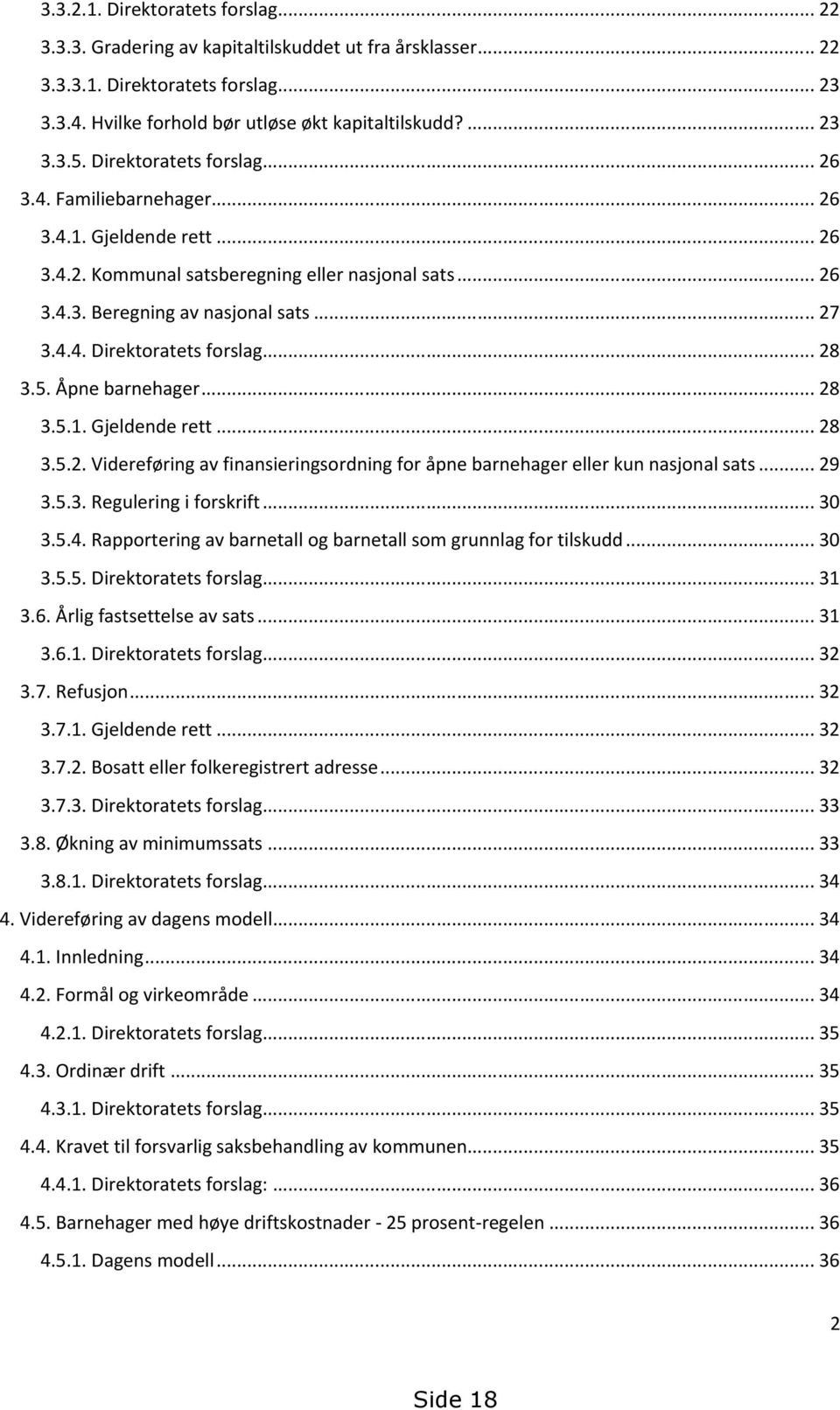 3.3.2.1. Direktoratets forslag... 22
3.3.3. Gradering av kapitaltilskuddet ut fra årsklasser... 22
3.3.3.1. Direktoratets forslag... 23
3.3.4. Hvilke forhold bør utløse økt kapitaltilskudd?... 23
3.3.5. Direktoratets forslag... 26
3.4. Familiebarnehager... 26
3.4.1. Gjeldende rett... 26
3.4.2. Kommunal satsberegning eller nasjonal sats... 26
3.4.3. Beregning av nasjonal sats... 27
3.4.4. Direktoratets forslag... 28
3.5. Åpne barnehager... 28
3.5.1. Gjeldende rett... 28
3.5.2. Videreføring av finansieringsordning for åpne barnehager eller kun nasjonal sats... 29
3.5.3. Regulering i forskrift... 30
3.5.4. Rapportering av barnetall og barnetall som grunnlag for tilskudd... 30
3.5.5. Direktoratets forslag... 31
3.6. Årlig fastsettelse av sats... 31
3.6.1. Direktoratets forslag... 32
3.7. Refusjon... 32
3.7.1. Gjeldende rett... 32
3.7.2. Bosatt eller folkeregistrert adresse... 32
3.7.3. Direktoratets forslag... 33
3.8. Økning av minimumssats... 33
3.8.1. Direktoratets forslag... 34
4. Videreføring av dagens modell... 34
4.1. Innledning... 34
4.2. Formål og virkeområde... 34
4.2.1. Direktoratets forslag... 35
4.3. Ordinær drift... 35
4.3.1. Direktoratets forslag... 35
4.4. Kravet til forsvarlig saksbehandling av kommunen... 35
4.4.1. Direktoratets forslag:... 36
4.5. Barnehager med høye driftskostnader - 25 prosent-regelen... 36
4.5.1. Dagens modell... 36

2

Side 18